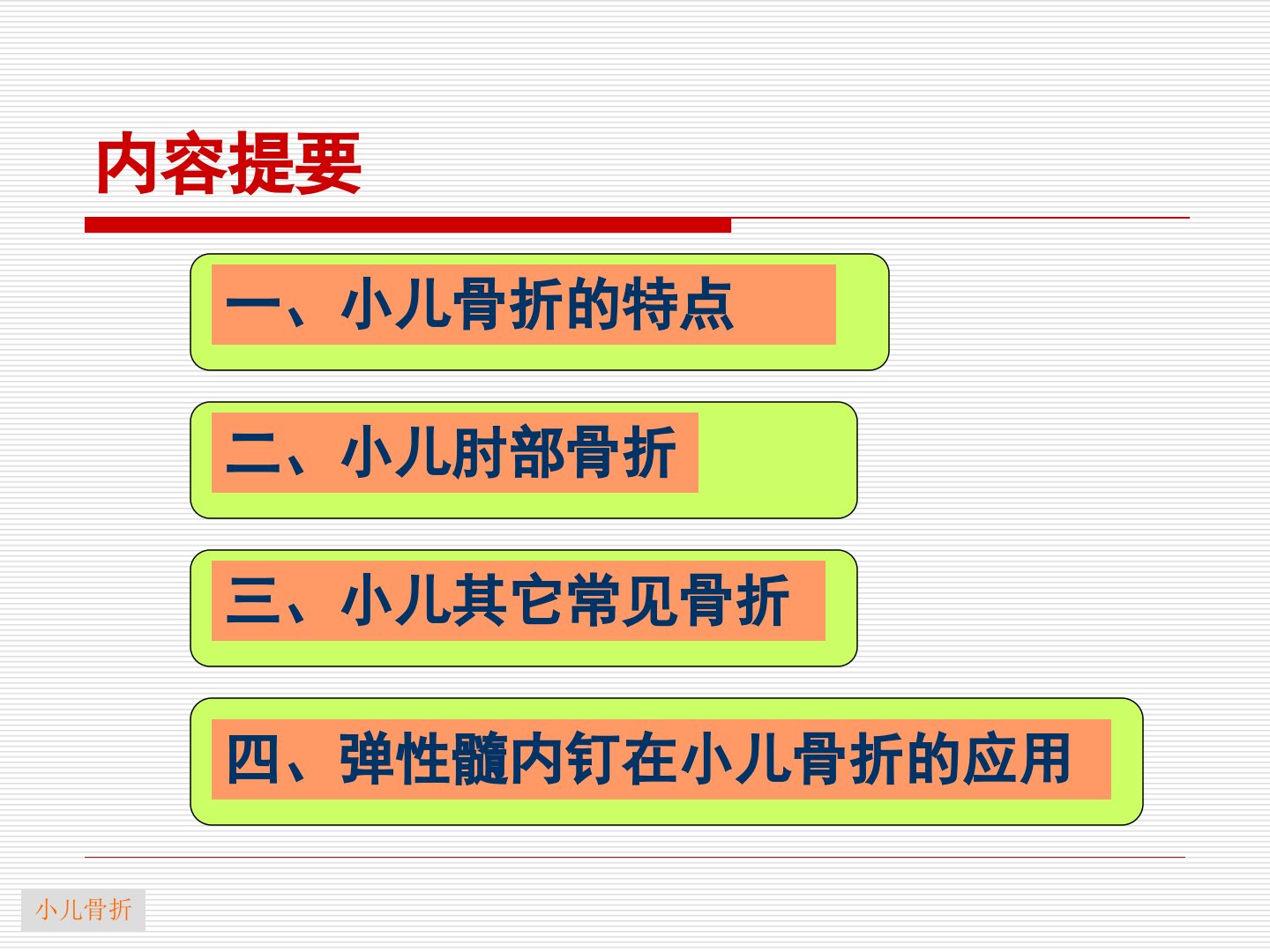 内容提要

一、小儿骨折的特点

二、小儿肘部骨折

三、小儿其它常见骨折

四、弹性髓内钉在小儿骨折的应用

小儿骨折